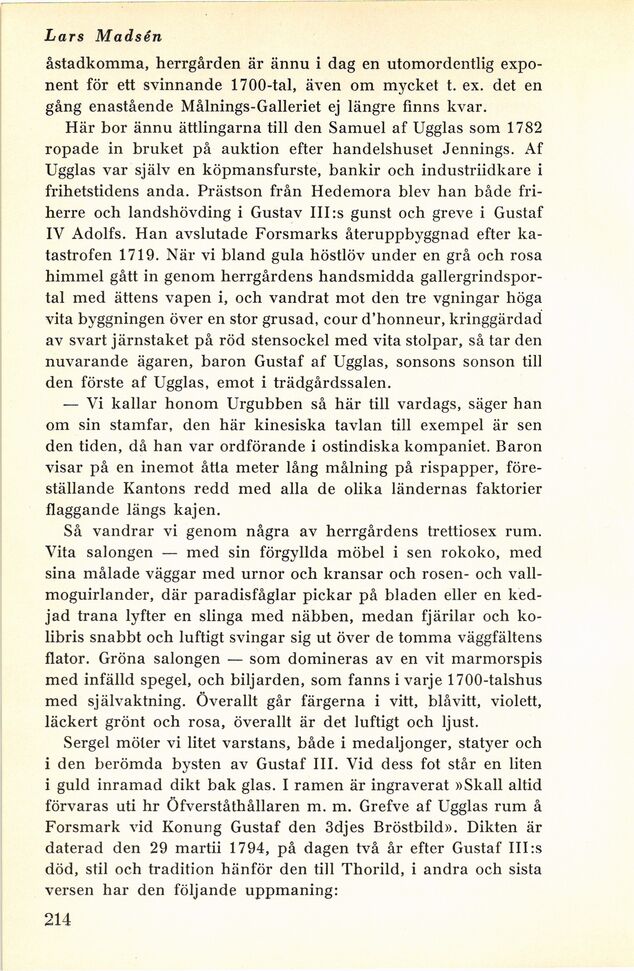 Lars Madsén

åstadkomma, herrgården är ännu i dag en utomordentlig exponent för ett svinnande 1700-tal, även om mycket t. ex. det en gång enastående Målnings-Galleriet ej längre finns kvar.

Här bor ännu ättlingarna till den Samuel af Ugglas som 1782 ropade in bruket på auktion efter handelshuset Jennings. Af Ugglas var själv en köpmansfurste, bankir och industriidkare i frihetstidens anda. Prästson från Hedemora blev han både friherre och landshövding i Gustav III:s gunst och greve i Gustaf IV Adolfs. Han avslutade Forsmarks återuppbyggnad efter katastrofen 1719. När vi bland gula höstlöv under en grå och rosa himmel gått in genom herrgårdens handsmidda gallergrindsportal med ättens vapen i, och vandrat mot den tre vgningar höga vita byggningen över en stor grusad, cour d'honneur, kringgärdad av svart järnstaket på röd stensockel med vita stolpar, så tar den nuvarande ägaren, baron Gustaf af Ugglas, sonsons sonson till den förste af Ugglas, emot i trädgårdssalen.

— Vi kallar honom Urgubben så här till vardags, säger han om sin stamfar, den här kinesiska tavlan till exempel är sen den tiden, då han var ordförande i ostindiska kompaniet. Baron visar på en inemot åtta meter lång målning på rispapper, föreställande Kantons redd med alla de olika ländernas faktorier flaggande längs kajen.

Så vandrar vi genom några av herrgårdens trettiosex rum. Vita salongen — med sin förgyllda möbel i sen rokoko, med sina målade väggar med urnor och kransar och rosen- och vallmoguirlander, där paradisfåglar pickar på bladen eller en kedjad trana lyfter en slinga med näbben, medan fjärilar och kolibris snabbt och luftigt svingar sig ut över de tomma väggfältens flator. Gröna salongen — som domineras av en vit marmorspis med infälld spegel, och biljarden, som fanns i varje 1700-talshus med självaktning. Överallt går färgerna i vitt, blåvitt, violett, läckert grönt och rosa, överallt är det luftigt och ljust.

Sergel möter vi litet varstans, både i medaljonger, statyer och i den berömda bysten av Gustaf III. Vid dess fot står en liten i guld inramad dikt bak glas. I ramen är ingraverat »Skall altid förvaras uti hr Öfverståthållaren m. m. Grefve af Ugglas rum å Forsmark vid Konung Gustaf den 3djes Bröstbild». Dikten är daterad den 29 martii 1794, på dagen två år efter Gustaf III:s död, stil och tradition hänför den till Thorild, i andra och sista versen har den följande uppmaning:

214